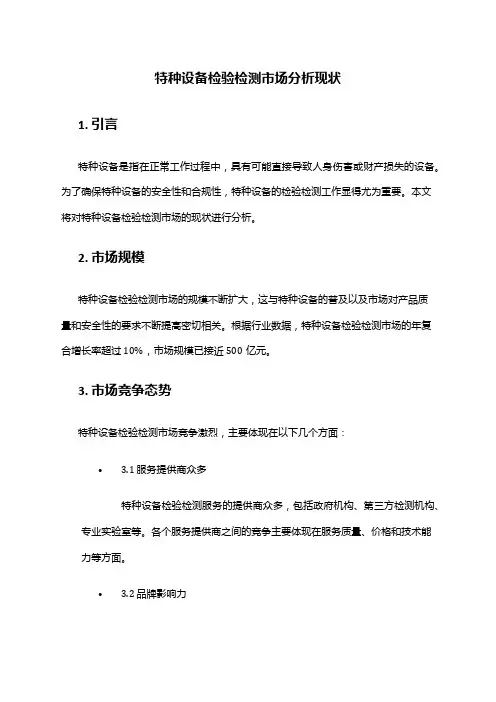 特种设备检验检测市场分析现状

1. 引言

特种设备是指在正常工作过程中，具有可能直接导致人身伤害或财产损失的设备。为了确保特种设备的安全性和合规性，特种设备的检验检测工作显得尤为重要。本文将对特种设备检验检测市场的现状进行分析。

2. 市场规模

特种设备检验检测市场的规模不断扩大，这与特种设备的普及以及市场对产品质量和安全性的要求不断提高密切相关。根据行业数据，特种设备检验检测市场的年复合增长率超过 10%，市场规模已接近 500 亿元。

3. 市场竞争态势

特种设备检验检测市场竞争激烈，主要体现在以下几个方面：

• 3.1 服务提供商众多

特种设备检验检测服务的提供商众多，包括政府机构、第三方检测机构、专业实验室等。各个服务提供商之间的竞争主要体现在服务质量、价格和技术能力等方面。

• 3.2 品牌影响力